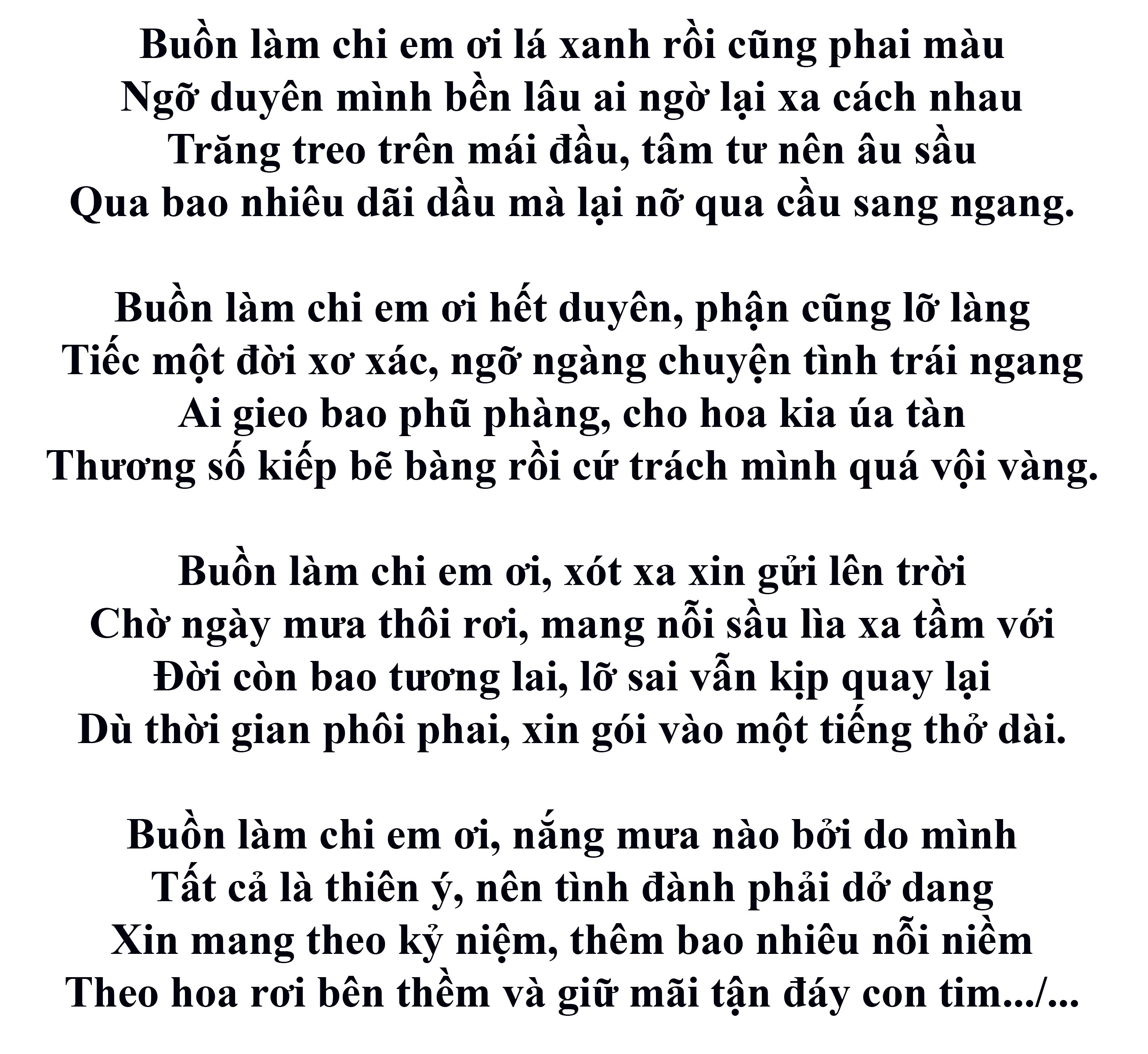 Buồn làm chi em ơi lá xanh rồi cũng phai màu
Ngỡ duyên mình bền lâu ai ngờ lại xa cách nhau
Trăng treo trên mái đầu, tâm tư nên âu sầu
Qua bao nhiêu dãi dầu mà lại nỡ qua cầu sang ngang.

Buồn làm chi em ơi hết duyên, phận cũng lỡ làng
Tiếc một đời xơ xác, ngỡ ngàng chuyện tình trái ngang
Ai gieo bao phũ phàng, cho hoa kia úa tàn
Thương số kiếp bẽ bàng rồi cứ trách mình quá vội vàng.

Buồn làm chi em ơi, xót xa xin gửi lên trời
Chờ ngày mưa thôi rơi, mang nỗi sầu lìa xa tầm với
Đời còn bao tương lai, lỡ sai vẫn kịp quay lại
Dù thời gian phôi phai, xin gói vào một tiếng thở dài.

Buồn làm chi em ơi, nắng mưa nào bởi do mình
Tất cả là thiên ý, nên tình đành phải dở dang
Xin mang theo kỷ niệm, thêm bao nhiêu nỗi niềm
Theo hoa rơi bên thềm và giữ mãi tận đáy con tim.../...